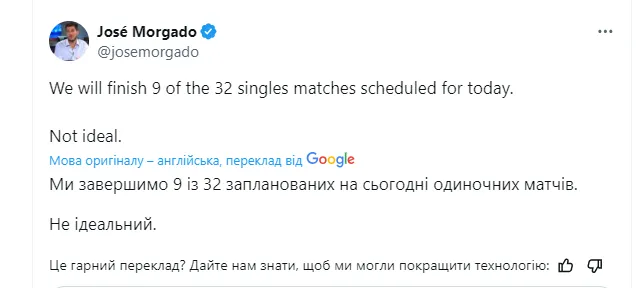 José Morgado
@josemorgado

We will finish 9 of the 32 singles matches scheduled for today.

Not ideal.

Мова оригіналу – англійська, переклад від Google

Ми завершимо 9 із 32 запланованих на сьогодні одиночних матчів.

Не ідеальний.

Це гарний переклад? Дайте нам знати, щоб ми могли покращити технологію: